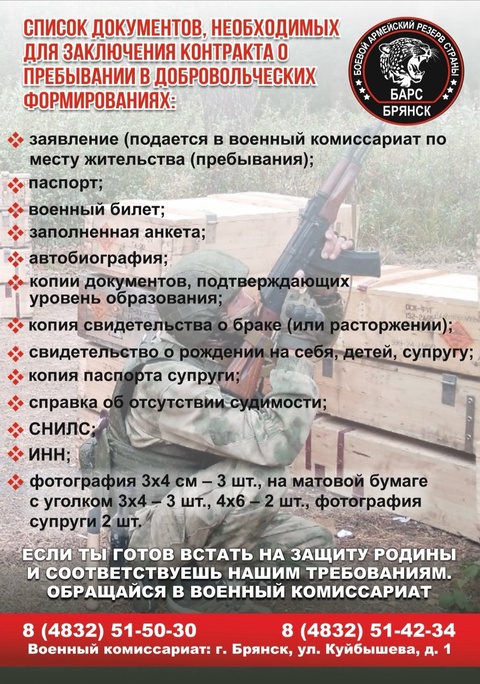 СПИСОК ДОКУМЕНТОВ, НЕОБХОДИМЫХ ДЛЯ ЗАКЛЮЧЕНИЯ КОНТРАКТА О ПРЕБЫВАНИИ В ДОБРОВОЛЬЧЕСКИХ ФОРМИРОВАНИЯХ:

БОЕВОЙ АРМЕЙСКИЙ РЕЗЕРВ СТРАНЫ
БАРС
БРЯНСК

заявление (подается в военный комиссариат по месту жительства (пребывания);
паспорт;
военный билет;
заполненная анкета;
автобиография;
копии документов, подтверждающих уровень образования;
копия свидетельства о браке (или расторжении);
свидетельство о рождении на себя, детей, супругу;
копия паспорта супруги;
справка об отсутствии судимости;
СНИЛС;
ИНН;
фотография 3х4 см – 3 шт., на матовой бумаге с уголком 3х4 – 3 шт., 4х6 – 2 шт., фотография супруги 2 шт.

ЕСЛИ ТЫ ГОТОВ ВСТАТЬ НА ЗАЩИТУ РОДИНЫ И СООТВЕТСТВУЕШЬ НАШИМ ТРЕБОВАНИЯМ. ОБРАЩАЙСЯ В ВОЕННЫЙ КОМИССАРИАТ

8 (4832) 51-50-30
8 (4832) 51-42-34
Военный комиссариат: г. Брянск, ул. Куйбышева, д. 1